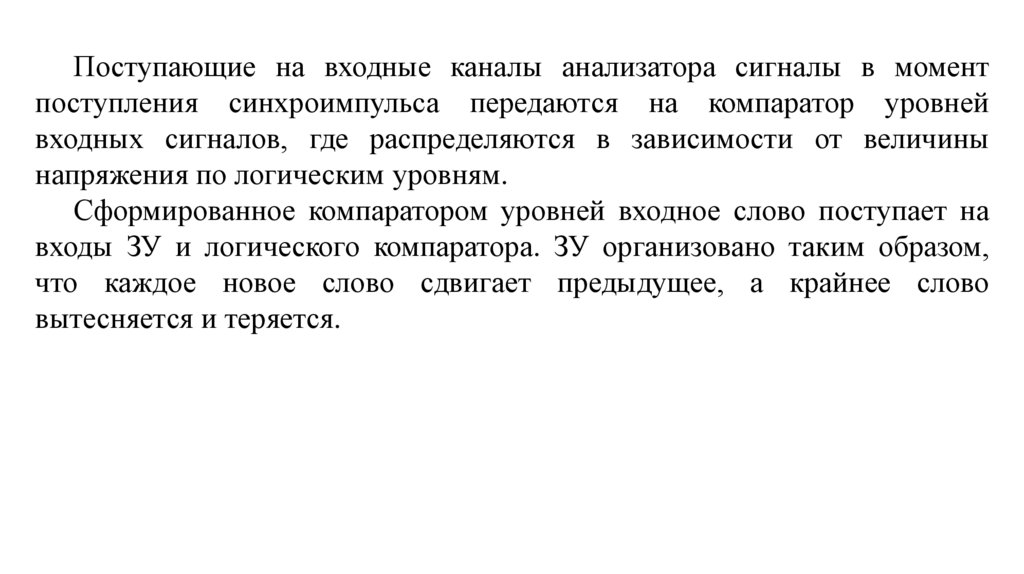 Поступающие на входные каналы анализатора сигналы в момент поступления синхроимпульса передаются на компаратор уровней входных сигналов, где распределяются в зависимости от величины напряжения по логическим уровням.

Сформированное компаратором уровней входное слово поступает на входы ЗУ и логического компаратора. ЗУ организовано таким образом, что каждое новое слово сдвигает предыдущее, а крайнее слово вытесняется и теряется.